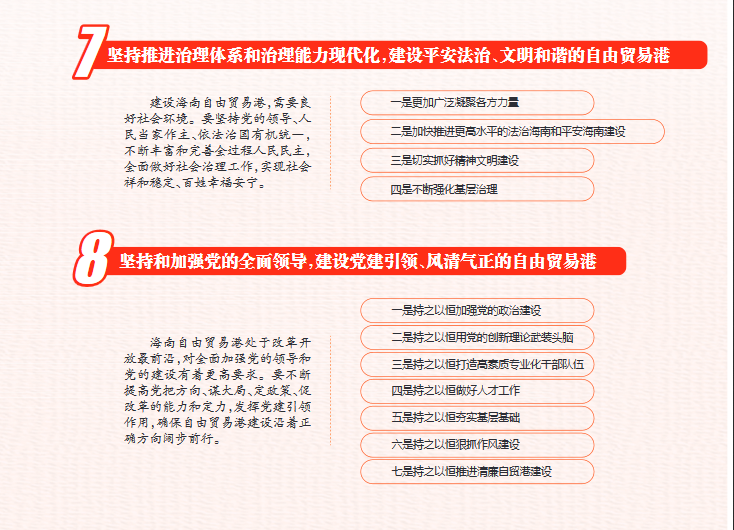 7 坚持推进治理体系和治理能力现代化，建设平安法治、文明和谐的自由贸易港

建设海南自由贸易港，需要良好社会环境。要坚持党的领导、人民当家作主、依法治国有机统一，不断丰富和完善全过程人民民主，全面做好社会治理工作，实现社会祥和稳定、百姓幸福安宁。

一是更加广泛凝聚各方力量

二是加快推进更高水平的法治海南和平安海南建设

三是切实抓好精神文明建设

四是不断强化基层治理

8 坚持和加强党的全面领导，建设党建引领、风清气正的自由贸易港

海南自由贸易港处于改革开放最前沿，对全面加强党的领导和党的建设有着更高要求。要不断提高党把方向、谋大局、定政策、促改革的能力和定力，发挥党建引领作用，确保自由贸易港建设沿着正确方向阔步前行。

一是持之以恒加强党的政治建设

二是持之以恒用党的创新理论武装头脑

三是持之以恒打造高素质专业化干部队伍

四是持之以恒做好人才工作

五是持之以恒夯实基层基础

六是持之以恒狠抓作风建设

七是持之以恒推进清廉自贸港建设